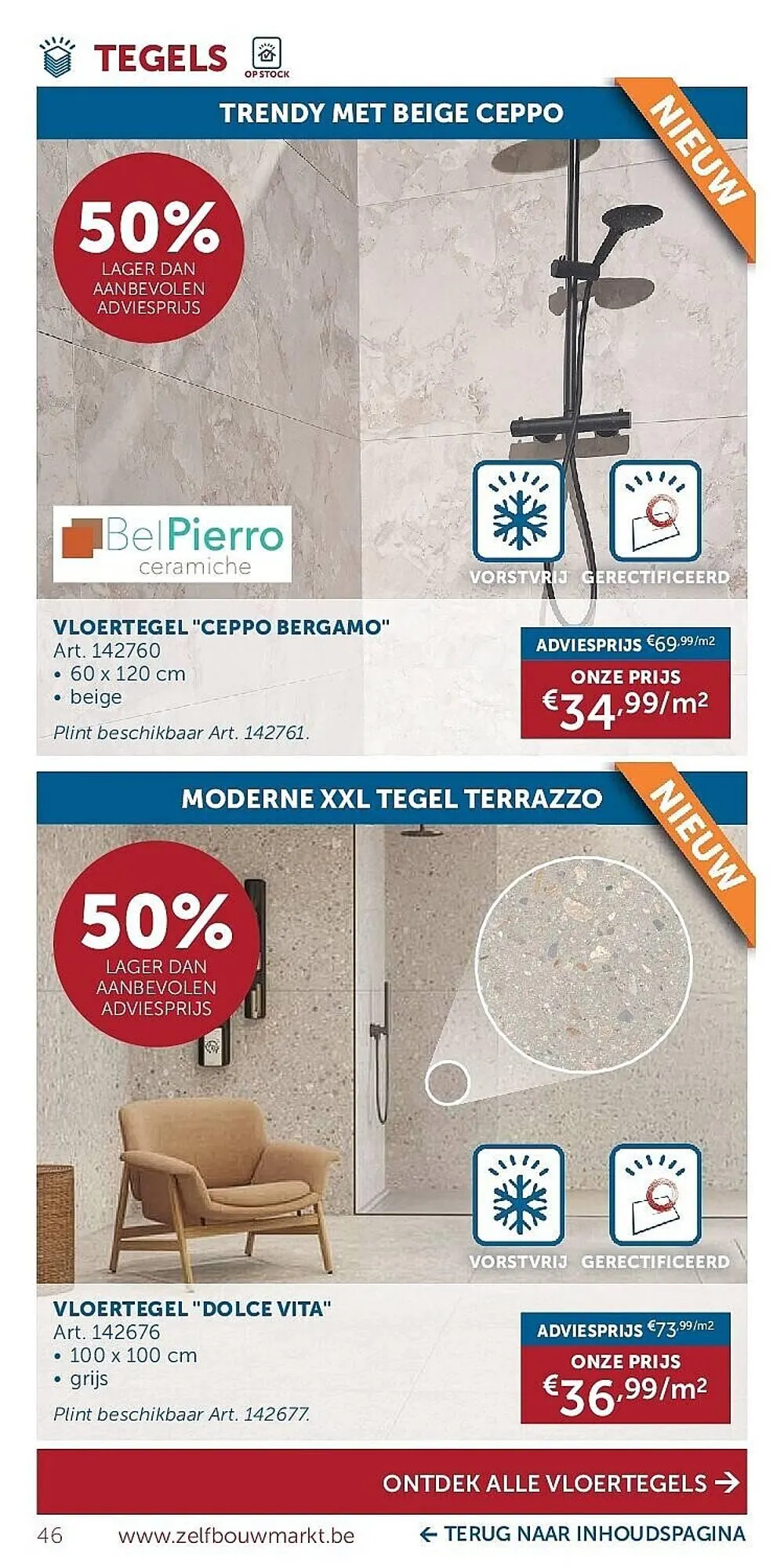 TEGELS

OP STOCK

TRENDY MET BEIGE CEPPO

NIEUW

50%
LAGER DAN AANBEVOLEN ADVIESPRIJS

BelPierro
ceramiche

VORSTVRIJ

GERECTIFICEERD

VLOERTEGEL "CEPPO BERGAMO"
Art. 142760
• 60 x 120 cm
• beige
Plint beschikbaar Art. 142761.

ADVIESPRIJS €69,99/m2
ONZE PRIJS
€34,99/m²

MODERNE XXL TEGEL TERRAZZO

NIEUW

50%
LAGER DAN AANBEVOLEN ADVIESPRIJS

VORSTVRIJ

GERECTIFICEERD

VLOERTEGEL "DOLCE VITA"
Art. 142676
• 100 x 100 cm
• grijs
Plint beschikbaar Art. 142677.

ADVIESPRIJS €73,99/m2
ONZE PRIJS
€36,99/m²

ONTDEK ALLE VLOERTEGELS →

46 www.zelfbouwmarkt.be ← TERUG NAAR INHOUDSPAGINA